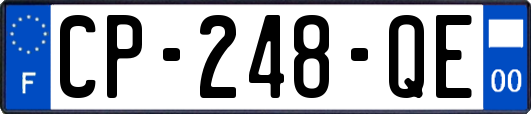 F
CP-248-QE
00